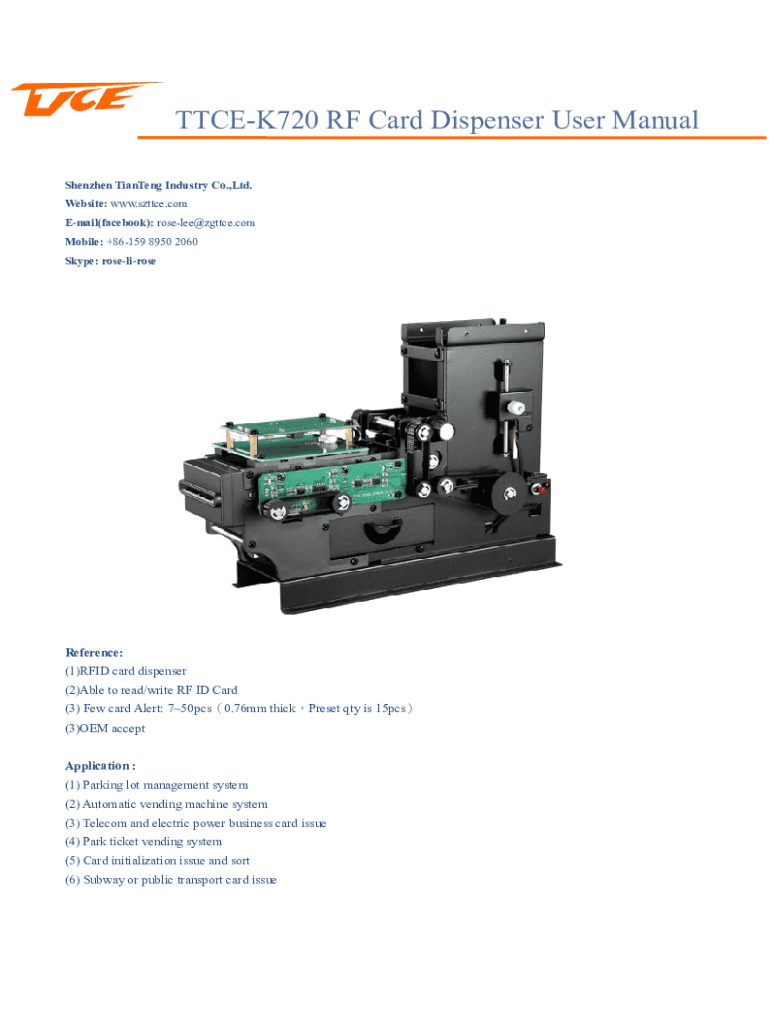 TTCE

TTCE-K720 RF Card Dispenser User Manual

Shenzhen TianTeng Industry Co.,Ltd.
Website: www.szttce.com
E-mail(facebook): rose-lee@zgttce.com
Mobile: +86-159 8950 2060
Skype: rose-li-rose

Reference:
(1)RFID card dispenser
(2)Able to read/write RF ID Card
(3) Few card Alert: 7~50pcs（0.76mm thick，Preset qty is 15pcs）
(3)OEM accept

Application :
(1) Parking lot management system
(2) Automatic vending machine system
(3) Telecom and electric power business card issue
(4) Park ticket vending system
(5) Card initialization issue and sort
(6) Subway or public transport card issue